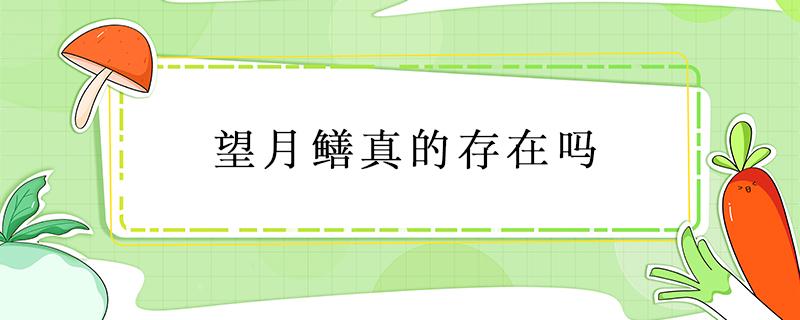 望月鳝真的存在吗